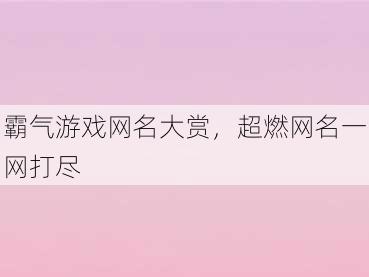 霸气游戏网名大赏，超燃网名一网打尽